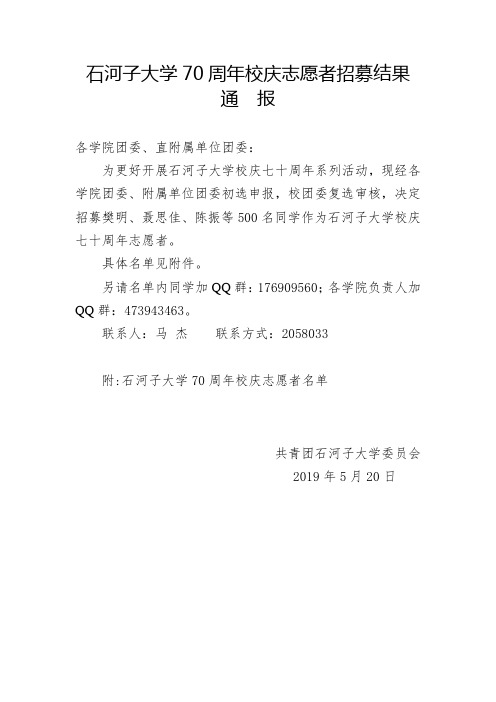 石河子大学 70 周年校庆志愿者招募结果
通　报

各学院团委、直附属单位团委：

为更好开展石河子大学校庆七十周年系列活动，现经各学院团委、附属单位团委初选申报，校团委复选审核，决定招募樊明、聂思佳、陈振等 500 名同学作为石河子大学校庆七十周年志愿者。

具体名单见附件。

另请名单内同学加 QQ 群：176909560；各学院负责人加 QQ 群：473943463。

联系人：马 杰　　联系方式：2058033

附:石河子大学 70 周年校庆志愿者名单

共青团石河子大学委员会
2019 年 5 月 20 日